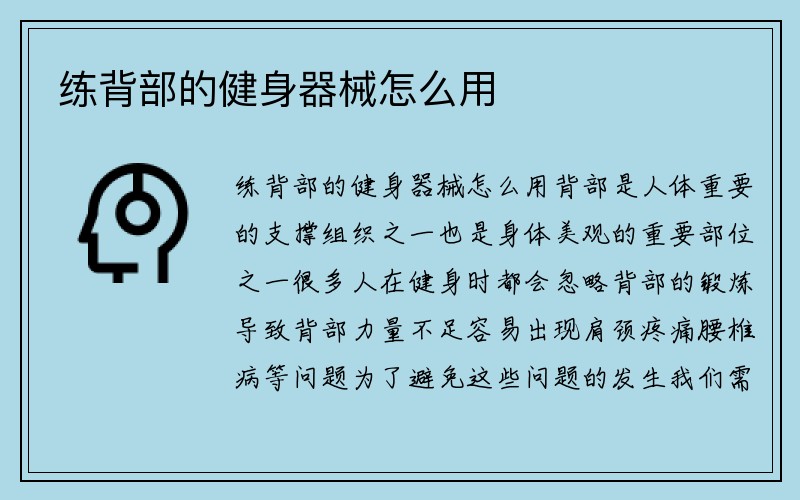 练背部的健身器械怎么用

练背部的健身器械怎么用背部是人体重要的支撑组织之一也是身体美观的重要部位之一很多人在健身时都会忽略背部的锻炼导致背部力量不足容易出现肩颈疼痛腰椎病等问题为了避免这些问题的发生我们需